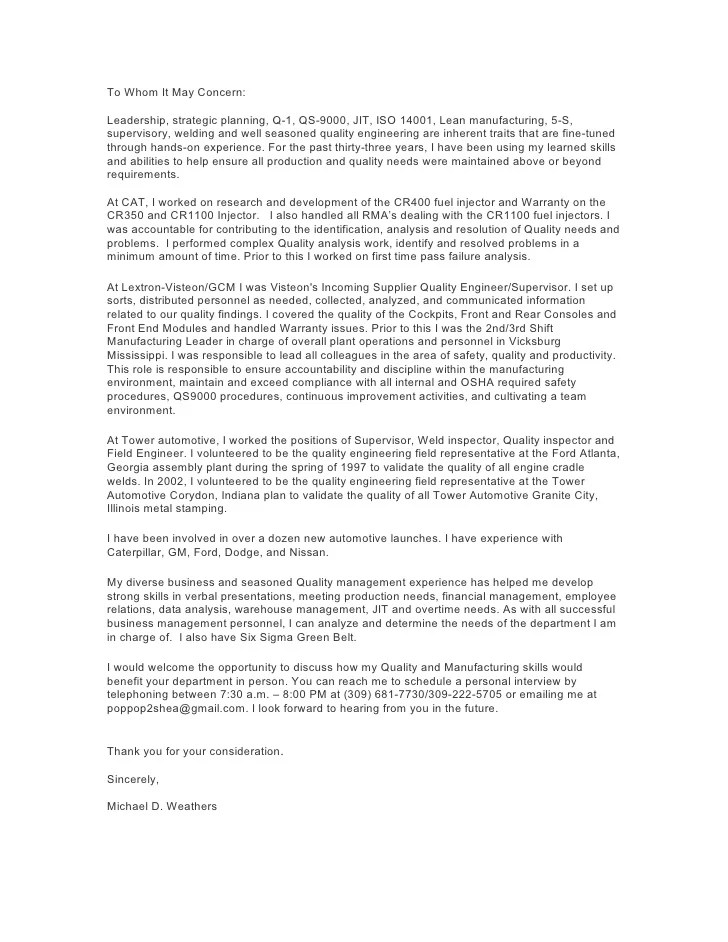 To Whom It May Concern:

Leadership, strategic planning, Q-1, QS-9000, JIT, ISO 14001, Lean manufacturing, 5-S, supervisory, welding and well seasoned quality engineering are inherent traits that are fine-tuned through hands-on experience. For the past thirty-three years, I have been using my learned skills and abilities to help ensure all production and quality needs were maintained above or beyond requirements.

At CAT, I worked on research and development of the CR400 fuel injector and Warranty on the CR350 and CR1100 Injector. I also handled all RMA's dealing with the CR1100 fuel injectors. I was accountable for contributing to the identification, analysis and resolution of Quality needs and problems. I performed complex Quality analysis work, identify and resolved problems in a minimum amount of time. Prior to this I worked on first time pass failure analysis.

At Lextron-Visteon/GCM I was Visteon's Incoming Supplier Quality Engineer/Supervisor. I set up sorts, distributed personnel as needed, collected, analyzed, and communicated information related to our quality findings. I covered the quality of the Cockpits, Front and Rear Consoles and Front End Modules and handled Warranty issues. Prior to this I was the 2nd/3rd Shift Manufacturing Leader in charge of overall plant operations and personnel in Vicksburg Mississippi. I was responsible to lead all colleagues in the area of safety, quality and productivity. This role is responsible to ensure accountability and discipline within the manufacturing environment, maintain and exceed compliance with all internal and OSHA required safety procedures, QS9000 procedures, continuous improvement activities, and cultivating a team environment.

At Tower automotive, I worked the positions of Supervisor, Weld inspector, Quality inspector and Field Engineer. I volunteered to be the quality engineering field representative at the Ford Atlanta, Georgia assembly plant during the spring of 1997 to validate the quality of all engine cradle welds. In 2002, I volunteered to be the quality engineering field representative at the Tower Automotive Corydon, Indiana plan to validate the quality of all Tower Automotive Granite City, Illinois metal stamping.

I have been involved in over a dozen new automotive launches. I have experience with Caterpillar, GM, Ford, Dodge, and Nissan.

My diverse business and seasoned Quality management experience has helped me develop strong skills in verbal presentations, meeting production needs, financial management, employee relations, data analysis, warehouse management, JIT and overtime needs. As with all successful business management personnel, I can analyze and determine the needs of the department I am in charge of. I also have Six Sigma Green Belt.

I would welcome the opportunity to discuss how my Quality and Manufacturing skills would benefit your department in person. You can reach me to schedule a personal interview by telephoning between 7:30 a.m. – 8:00 PM at (309) 681-7730/309-222-5705 or emailing me at poppop2shea@gmail.com. I look forward to hearing from you in the future.

Thank you for your consideration.

Sincerely,

Michael D. Weathers